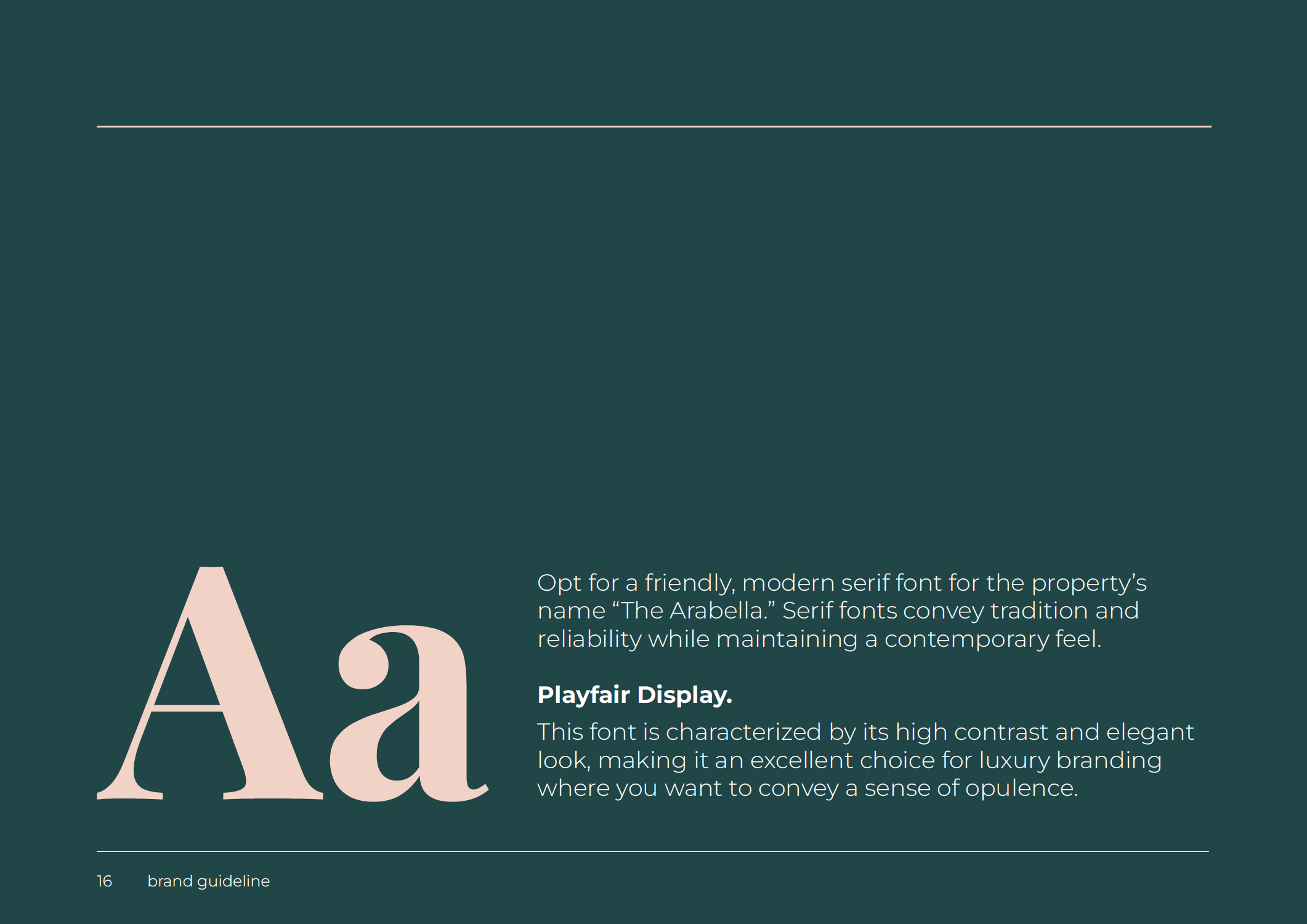 Aa

Opt for a friendly, modern serif font for the property’s name “The Arabella.” Serif fonts convey tradition and reliability while maintaining a contemporary feel.

Playfair Display.

This font is characterized by its high contrast and elegant look, making it an excellent choice for luxury branding where you want to convey a sense of opulence.

16 brand guideline